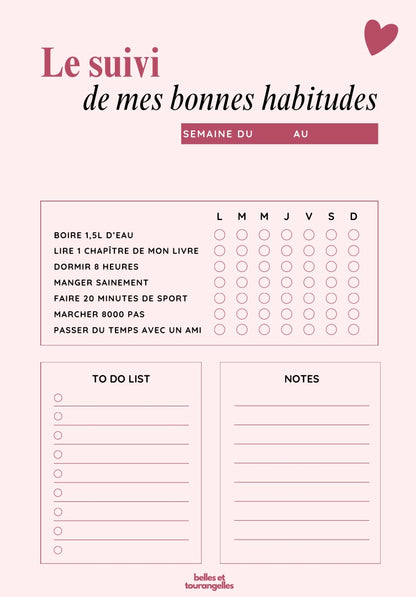 Le suivi
de mes bonnes habitudes

SEMAINE DU AU

| | L | M | M | J | V | S | D |
|---|---|---|---|---|---|---|---|
| BOIRE 1,5L D'EAU | | | | | | | |
| LIRE 1 CHAPÎTRE DE MON LIVRE | | | | | | | |
| DORMIR 8 HEURES | | | | | | | |
| MANGER SAINEMENT | | | | | | | |
| FAIRE 20 MINUTES DE SPORT | | | | | | | |
| MARCHER 8000 PAS | | | | | | | |
| PASSER DU TEMPS AVEC UN AMI | | | | | | | |

TO DO LIST

NOTES

belles et tourangelles